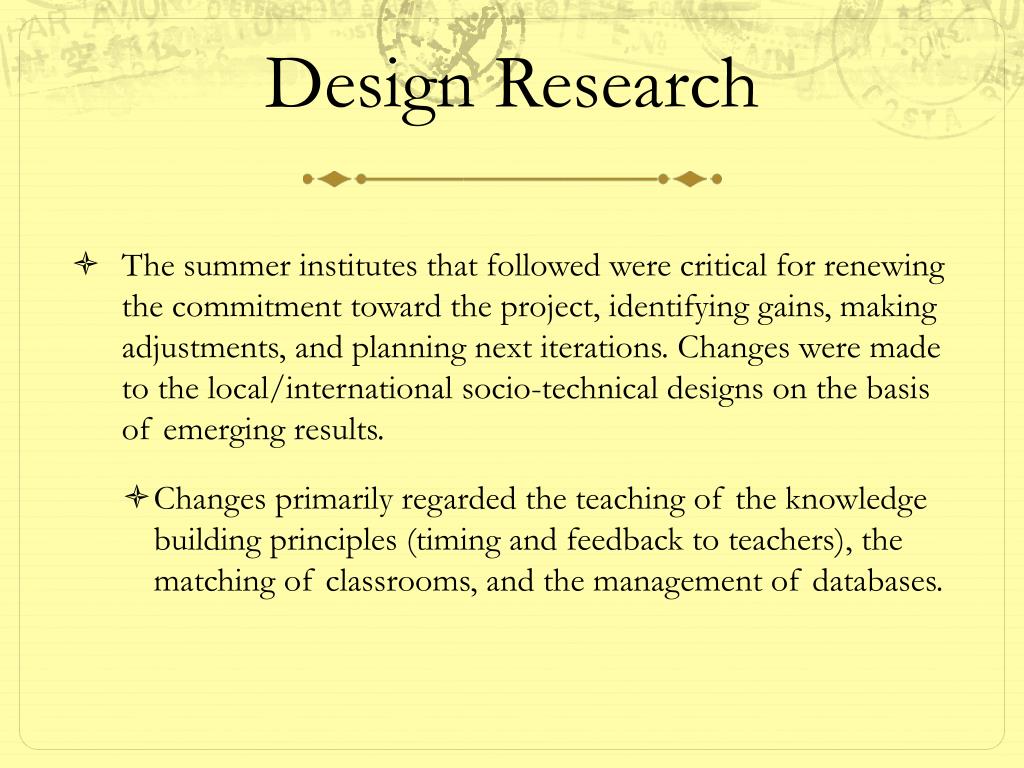 Design Research

The summer institutes that followed were critical for renewing the commitment toward the project, identifying gains, making adjustments, and planning next iterations. Changes were made to the local/international socio-technical designs on the basis of emerging results.

Changes primarily regarded the teaching of the knowledge building principles (timing and feedback to teachers), the matching of classrooms, and the management of databases.